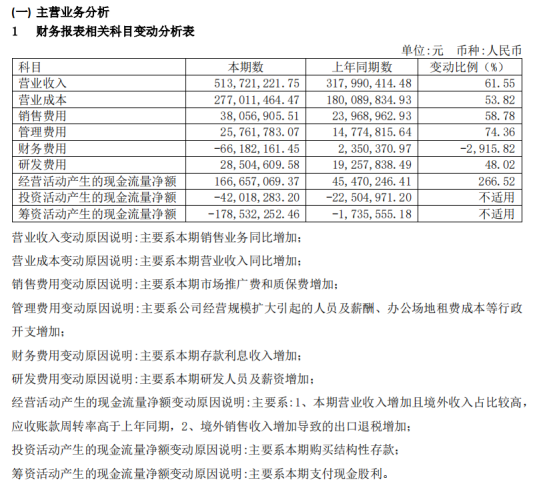 (一) 主营业务分析
1　财务报表相关科目变动分析表

单位:元　币种:人民币

| 科目 | 本期数 | 上年同期数 | 变动比例（%） |
|---|---|---|---|
| 营业收入 | 513,721,221.75 | 317,990,414.48 | 61.55 |
| 营业成本 | 277,011,464.47 | 180,089,834.93 | 53.82 |
| 销售费用 | 38,056,905.51 | 23,968,962.93 | 58.78 |
| 管理费用 | 25,761,783.07 | 14,774,815.64 | 74.36 |
| 财务费用 | -66,182,161.45 | 2,350,370.97 | -2,915.82 |
| 研发费用 | 28,504,609.58 | 19,257,838.49 | 48.02 |
| 经营活动产生的现金流量净额 | 166,657,069.37 | 45,470,246.41 | 266.52 |
| 投资活动产生的现金流量净额 | -42,018,283.20 | -22,504,971.20 | 不适用 |
| 筹资活动产生的现金流量净额 | -178,532,252.46 | -1,735,555.18 | 不适用 |

营业收入变动原因说明:主要系本期销售业务同比增加;

营业成本变动原因说明:主要系本期营业收入同比增加;

销售费用变动原因说明:主要系本期市场推广费和质保费增加;

管理费用变动原因说明:主要系公司经营规模扩大引起的人员及薪酬、办公场地租费成本等行政开支增加;

财务费用变动原因说明:主要系本期存款利息收入增加;

研发费用变动原因说明:主要系本期研发人员及薪资增加;

经营活动产生的现金流量净额变动原因说明:主要系:1、本期营业收入增加且境外收入占比较高,应收账款周转率高于上年同期,2、境外销售收入增加导致的出口退税增加;

投资活动产生的现金流量净额变动原因说明:主要系本期购买结构性存款;

筹资活动产生的现金流量净额变动原因说明:主要系本期支付现金股利。